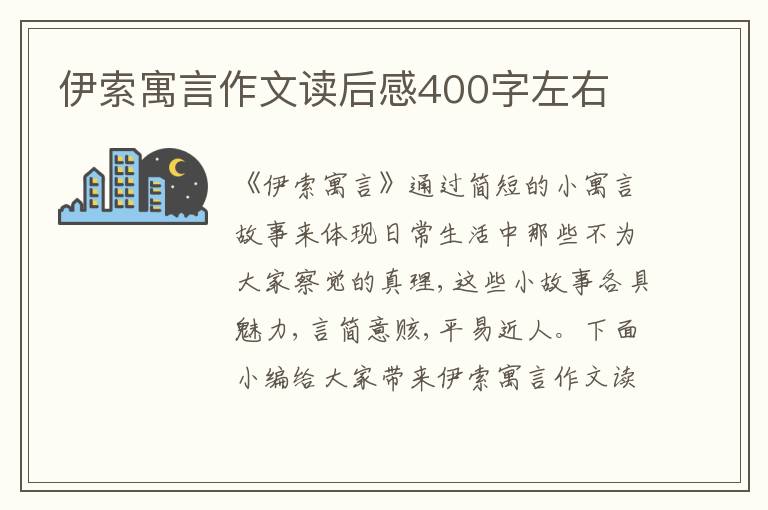 伊索寓言作文读后感400字左右

《伊索寓言》通过简短的小寓言故事来体现日常生活中那些不为大家察觉的真理，这些小故事各具魅力，言简意赅，平易近人。下面小编给大家带来伊索寓言作文读